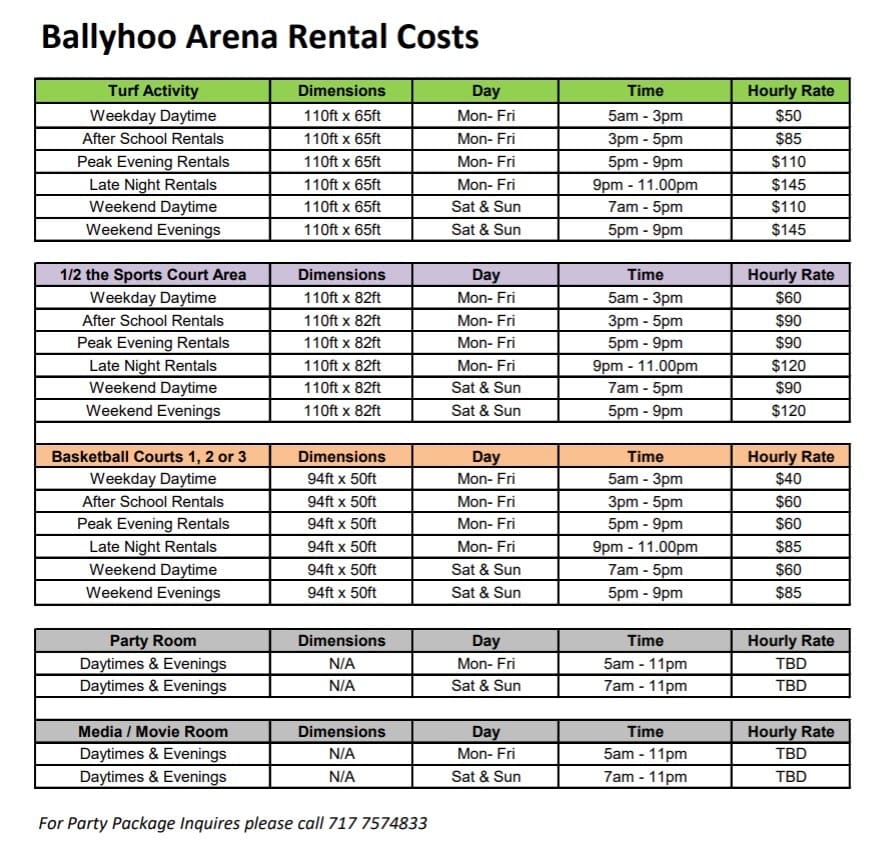 Ballyhoo Arena Rental Costs

| Turf Activity | Dimensions | Day | Time | Hourly Rate |
|---|---|---|---|---|
| Weekday Daytime | 110ft x 65ft | Mon- Fri | 5am - 3pm | $50 |
| After School Rentals | 110ft x 65ft | Mon- Fri | 3pm - 5pm | $85 |
| Peak Evening Rentals | 110ft x 65ft | Mon- Fri | 5pm - 9pm | $110 |
| Late Night Rentals | 110ft x 65ft | Mon- Fri | 9pm - 11.00pm | $145 |
| Weekend Daytime | 110ft x 65ft | Sat & Sun | 7am - 5pm | $110 |
| Weekend Evenings | 110ft x 65ft | Sat & Sun | 5pm - 9pm | $145 |

| 1/2 the Sports Court Area | Dimensions | Day | Time | Hourly Rate |
|---|---|---|---|---|
| Weekday Daytime | 110ft x 82ft | Mon- Fri | 5am - 3pm | $60 |
| After School Rentals | 110ft x 82ft | Mon- Fri | 3pm - 5pm | $90 |
| Peak Evening Rentals | 110ft x 82ft | Mon- Fri | 5pm - 9pm | $90 |
| Late Night Rentals | 110ft x 82ft | Mon- Fri | 9pm - 11.00pm | $120 |
| Weekend Daytime | 110ft x 82ft | Sat & Sun | 7am - 5pm | $90 |
| Weekend Evenings | 110ft x 82ft | Sat & Sun | 5pm - 9pm | $120 |

| Basketball Courts 1, 2 or 3 | Dimensions | Day | Time | Hourly Rate |
|---|---|---|---|---|
| Weekday Daytime | 94ft x 50ft | Mon- Fri | 5am - 3pm | $40 |
| After School Rentals | 94ft x 50ft | Mon- Fri | 3pm - 5pm | $60 |
| Peak Evening Rentals | 94ft x 50ft | Mon- Fri | 5pm - 9pm | $60 |
| Late Night Rentals | 94ft x 50ft | Mon- Fri | 9pm - 11.00pm | $85 |
| Weekend Daytime | 94ft x 50ft | Sat & Sun | 7am - 5pm | $60 |
| Weekend Evenings | 94ft x 50ft | Sat & Sun | 5pm - 9pm | $85 |

| Party Room | Dimensions | Day | Time | Hourly Rate |
|---|---|---|---|---|
| Daytimes & Evenings | N/A | Mon- Fri | 5am - 11pm | TBD |
| Daytimes & Evenings | N/A | Sat & Sun | 7am - 11pm | TBD |

| Media / Movie Room | Dimensions | Day | Time | Hourly Rate |
|---|---|---|---|---|
| Daytimes & Evenings | N/A | Mon- Fri | 5am - 11pm | TBD |
| Daytimes & Evenings | N/A | Sat & Sun | 7am - 11pm | TBD |

For Party Package Inquires please call 717 7574833